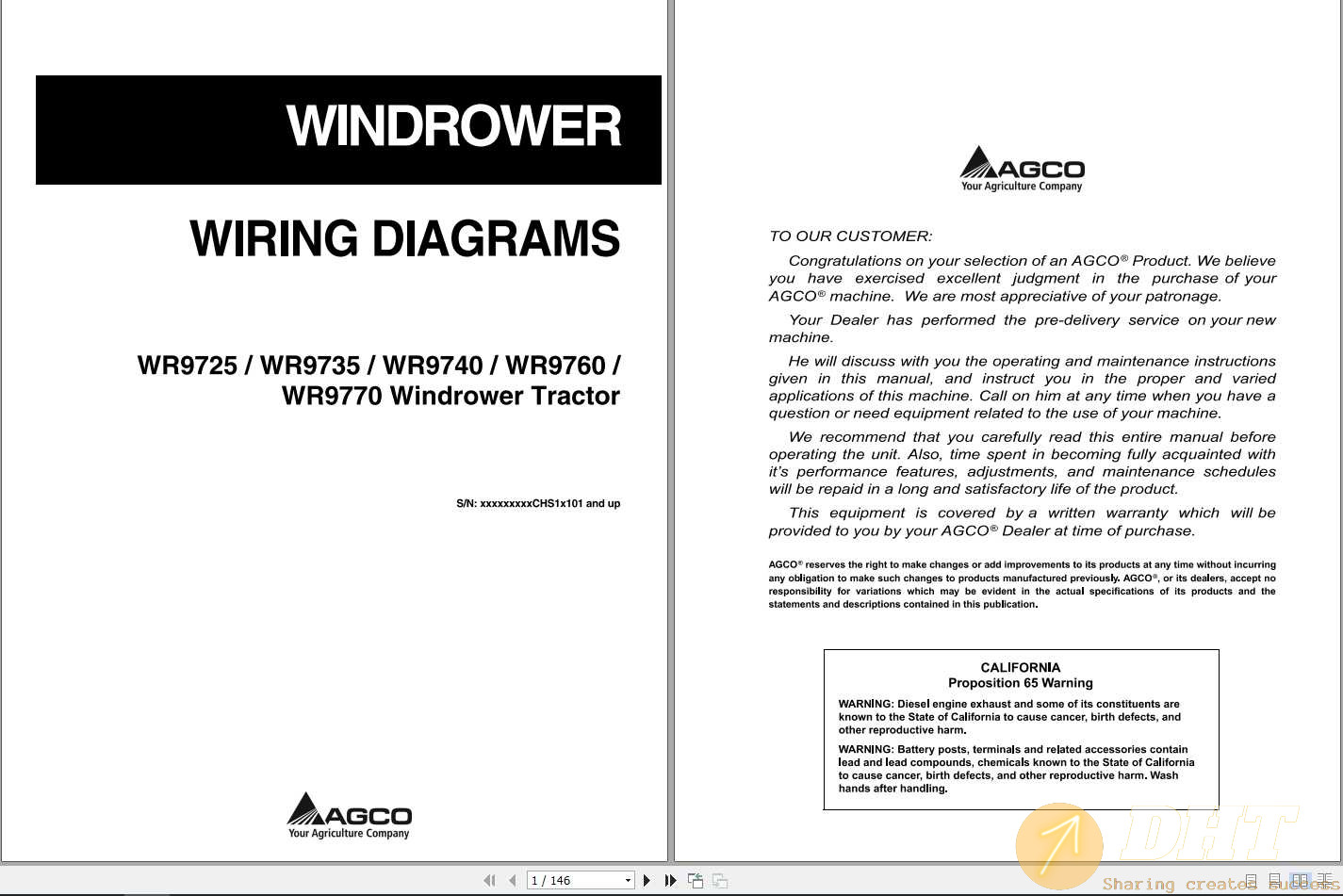 WINDROWER

WIRING DIAGRAMS

WR9725 / WR9735 / WR9740 / WR9760 / WR9770 Windrower Tractor

S/N: xxxxxxxxxCHS1x101 and up

AGCO
Your Agriculture Company

AGCO
Your Agriculture Company

TO OUR CUSTOMER:

Congratulations on your selection of an AGCO® Product. We believe you have exercised excellent judgment in the purchase of your AGCO® machine. We are most appreciative of your patronage.

Your Dealer has performed the pre-delivery service on your new machine.

He will discuss with you the operating and maintenance instructions given in this manual, and instruct you in the proper and varied applications of this machine. Call on him at any time when you have a question or need equipment related to the use of your machine.

We recommend that you carefully read this entire manual before operating the unit. Also, time spent in becoming fully acquainted with it's performance features, adjustments, and maintenance schedules will be repaid in a long and satisfactory life of the product.

This equipment is covered by a written warranty which will be provided to you by your AGCO® Dealer at time of purchase.

AGCO® reserves the right to make changes or add improvements to its products at any time without incurring any obligation to make such changes to products manufactured previously. AGCO®, or its dealers, accept no responsibility for variations which may be evident in the actual specifications of its products and the statements and descriptions contained in this publication.

CALIFORNIA
Proposition 65 Warning

WARNING: Diesel engine exhaust and some of its constituents are known to the State of California to cause cancer, birth defects, and other reproductive harm.

WARNING: Battery posts, terminals and related accessories contain lead and lead compounds, chemicals known to the State of California to cause cancer, birth defects, and other reproductive harm. Wash hands after handling.

1 / 146

DHT
Sharing creates success